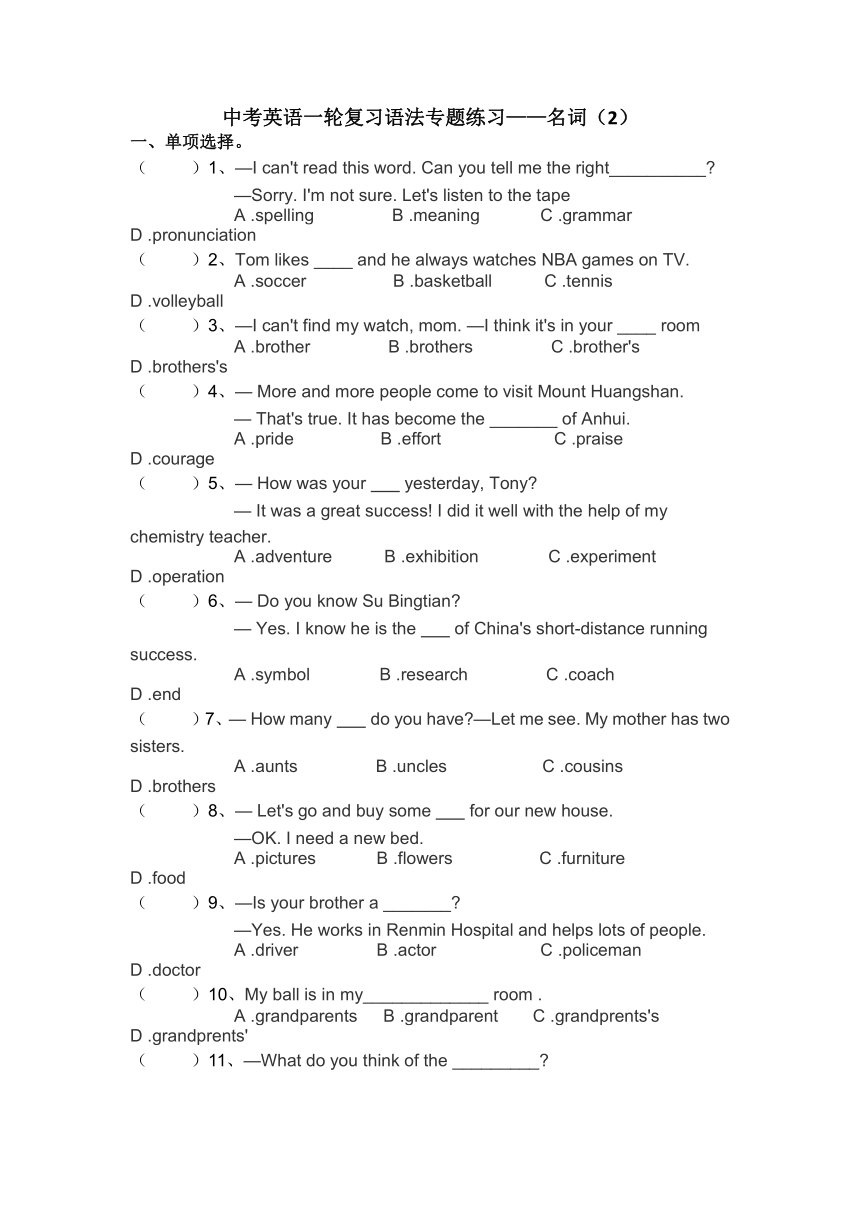 中考英语一轮复习语法专题练习——名词（2）
一、单项选择。

（　　）1、—I can't read this word. Can you tell me the right__________?
—Sorry. I'm not sure. Let's listen to the tape
A .spelling　B .meaning　C .grammar　D .pronunciation

（　　）2、Tom likes ____ and he always watches NBA games on TV.
A .soccer　B .basketball　C .tennis　D .volleyball

（　　）3、—I can't find my watch, mom. —I think it's in your ____ room
A .brother　B .brothers　C .brother's　D .brothers's

（　　）4、— More and more people come to visit Mount Huangshan.
— That's true. It has become the _______ of Anhui.
A .pride　B .effort　C .praise　D .courage

（　　）5、— How was your ___ yesterday, Tony?
— It was a great success! I did it well with the help of my chemistry teacher.
A .adventure　B .exhibition　C .experiment　D .operation

（　　）6、— Do you know Su Bingtian?
— Yes. I know he is the ___ of China's short-distance running success.
A .symbol　B .research　C .coach　D .end

（　　）7、— How many ___ do you have?—Let me see. My mother has two sisters.
A .aunts　B .uncles　C .cousins　D .brothers

（　　）8、— Let's go and buy some ___ for our new house.
—OK. I need a new bed.
A .pictures　B .flowers　C .furniture　D .food

（　　）9、—Is your brother a _______?
—Yes. He works in Renmin Hospital and helps lots of people.
A .driver　B .actor　C .policeman　D .doctor

（　　）10、My ball is in my_____________ room .
A .grandparents　B .grandparent　C .grandprents's　D .grandprents'

（　　）11、—What do you think of the _________?